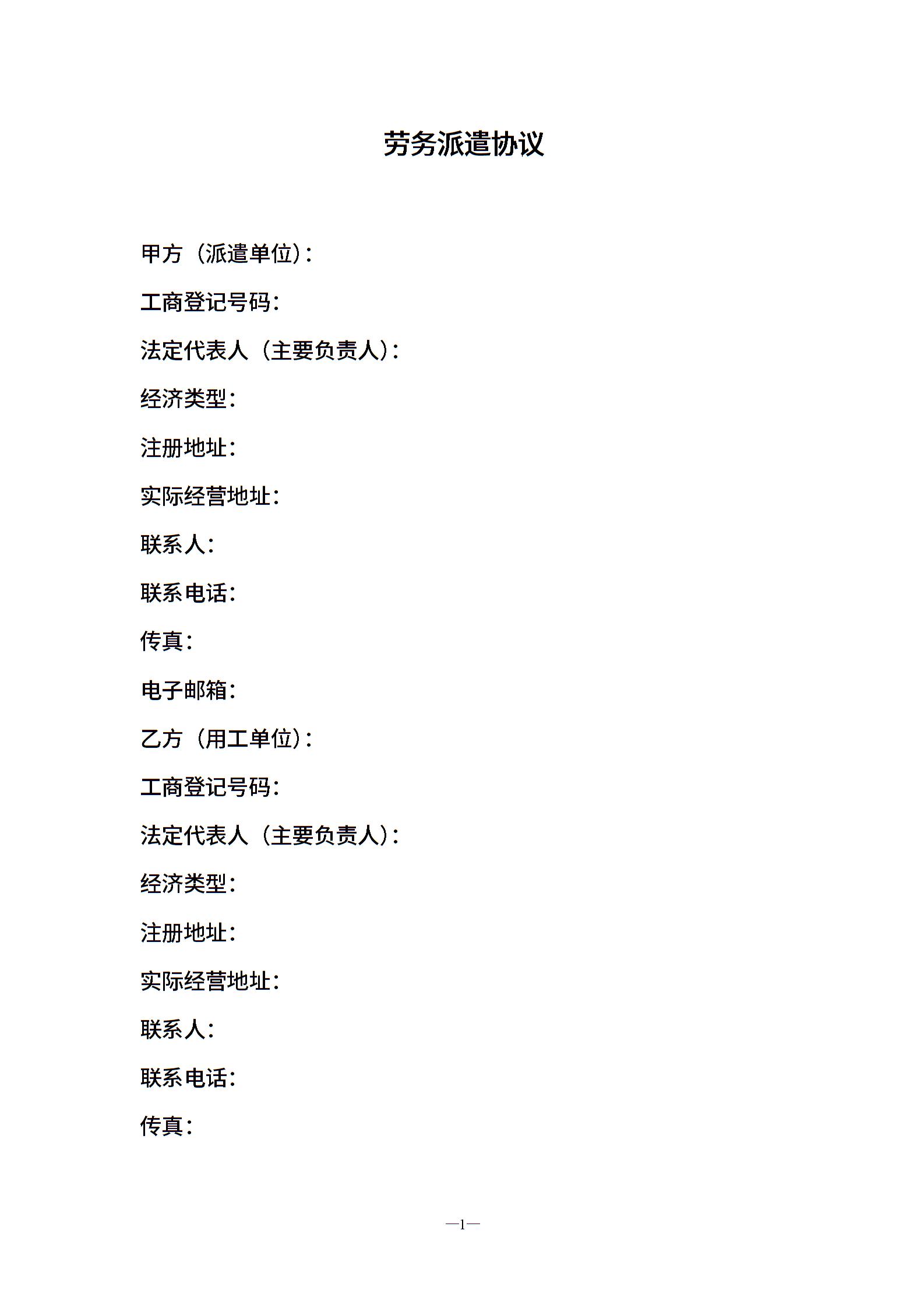 劳务派遣协议

甲方（派遣单位）：

工商登记号码：

法定代表人（主要负责人）：

经济类型：

注册地址：

实际经营地址：

联系人：

联系电话：

传真：

电子邮箱：

乙方（用工单位）：

工商登记号码：

法定代表人（主要负责人）：

经济类型：

注册地址：

实际经营地址：

联系人：

联系电话：

传真：

—1—